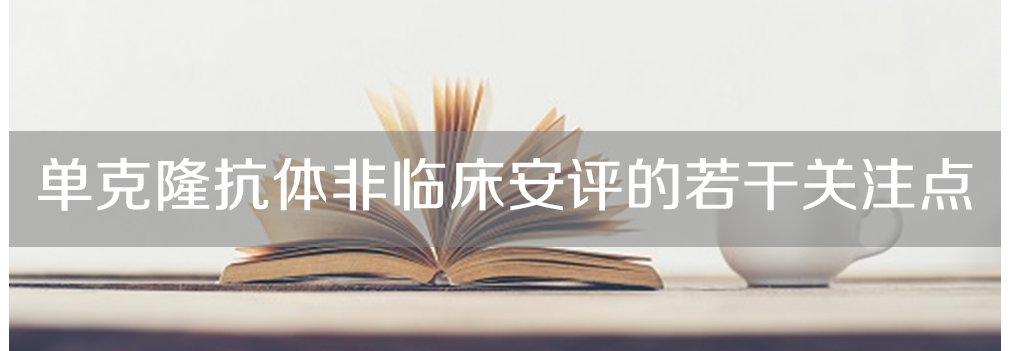 单克隆抗体非临床安评的若干关注点